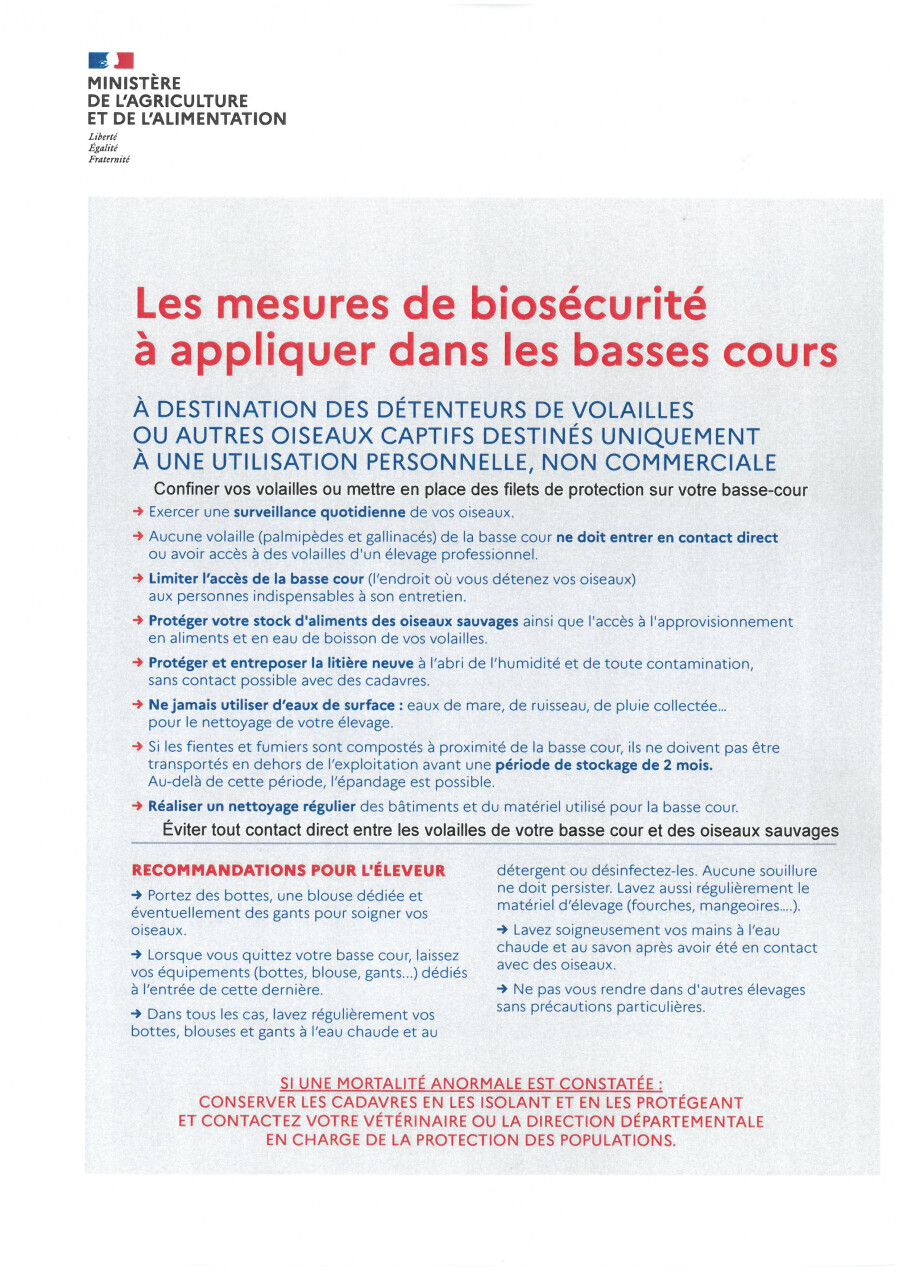 MINISTÈRE
DE L'AGRICULTURE
ET DE L'ALIMENTATION

Liberté
Égalité
Fraternité

Les mesures de biosécurité à appliquer dans les basses cours

À DESTINATION DES DÉTENTEURS DE VOLAILLES OU AUTRES OISEAUX CAPTIFS DESTINÉS UNIQUEMENT À UNE UTILISATION PERSONNELLE, NON COMMERCIALE

Confiner vos volailles ou mettre en place des filets de protection sur votre basse-cour

→ Exercer une surveillance quotidienne de vos oiseaux.

→ Aucune volaille (palmipèdes et gallinacés) de la basse cour ne doit entrer en contact direct ou avoir accès à des volailles d'un élevage professionnel.

→ Limiter l'accès de la basse cour (l'endroit où vous détenez vos oiseaux) aux personnes indispensables à son entretien.

→ Protéger votre stock d'aliments des oiseaux sauvages ainsi que l'accès à l'approvisionnement en aliments et en eau de boisson de vos volailles.

→ Protéger et entreposer la litière neuve à l'abri de l'humidité et de toute contamination, sans contact possible avec des cadavres.

→ Ne jamais utiliser d'eaux de surface : eaux de mare, de ruisseau, de pluie collectée... pour le nettoyage de votre élevage.

→ Si les fientes et fumiers sont compostés à proximité de la basse cour, ils ne doivent pas être transportés en dehors de l'exploitation avant une période de stockage de 2 mois. Au-delà de cette période, l'épandage est possible.

→ Réaliser un nettoyage régulier des bâtiments et du matériel utilisé pour la basse cour.

Éviter tout contact direct entre les volailles de votre basse cour et des oiseaux sauvages

RECOMMANDATIONS POUR L'ÉLEVEUR

→ Portez des bottes, une blouse dédiée et éventuellement des gants pour soigner vos oiseaux.

→ Lorsque vous quittez votre basse cour, laissez vos équipements (bottes, blouse, gants...) dédiés à l'entrée de cette dernière.

→ Dans tous les cas, lavez régulièrement vos bottes, blouses et gants à l'eau chaude et au détergent ou désinfectez-les. Aucune souillure ne doit persister. Lavez aussi régulièrement le matériel d'élevage (fourches, mangeoires....).

→ Lavez soigneusement vos mains à l'eau chaude et au savon après avoir été en contact avec des oiseaux.

→ Ne pas vous rendre dans d'autres élevages sans précautions particulières.

SI UNE MORTALITÉ ANORMALE EST CONSTATÉE :
CONSERVER LES CADAVRES EN LES ISOLANT ET EN LES PROTÉGEANT ET CONTACTEZ VOTRE VÉTÉRINAIRE OU LA DIRECTION DÉPARTEMENTALE EN CHARGE DE LA PROTECTION DES POPULATIONS.